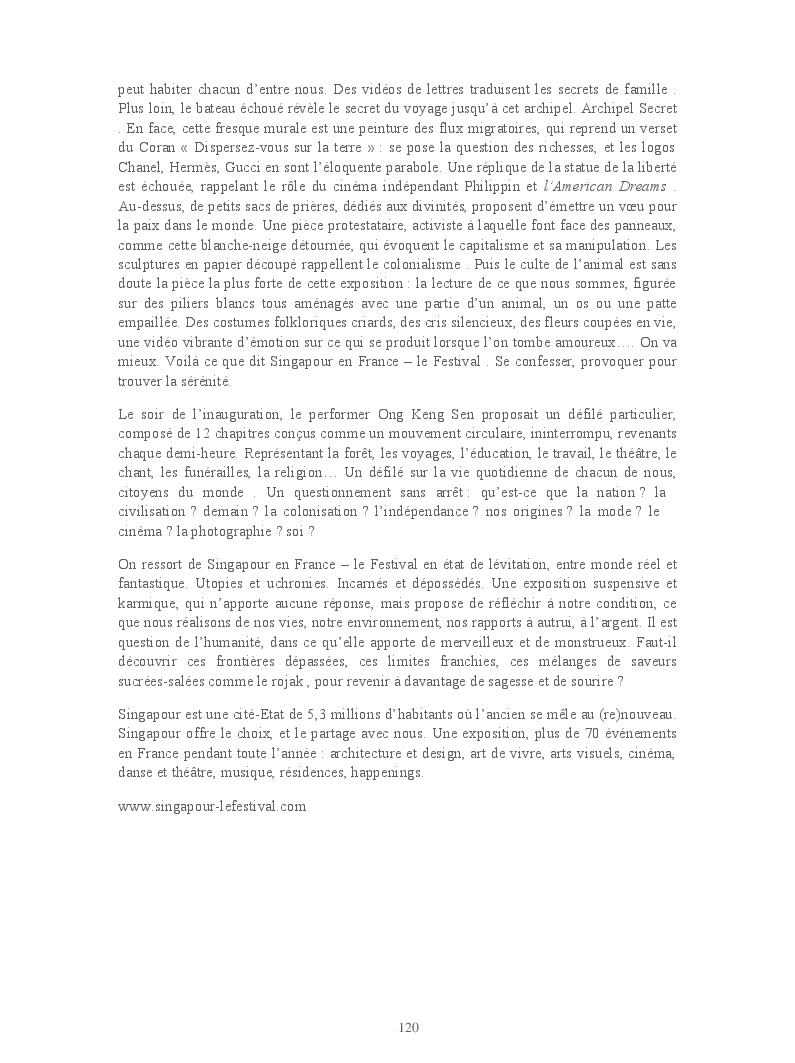 peut habiter chacun d'entre nous. Des vidéos de lettres traduisent les secrets de famille . Plus loin, le bateau échoué révèle le secret du voyage jusqu'à cet archipel. Archipel Secret . En face, cette fresque murale est une peinture des flux migratoires, qui reprend un verset du Coran « Dispersez-vous sur la terre » : se pose la question des richesses, et les logos Chanel, Hermès, Gucci en sont l'éloquente parabole. Une réplique de la statue de la liberté est échouée, rappelant le rôle du cinéma indépendant Philippin et l'American Dreams . Au-dessus, de petits sacs de prières, dédiés aux divinités, proposent d'émettre un vœu pour la paix dans le monde. Une pièce protestataire, activiste à laquelle font face des panneaux, comme cette blanche-neige détournée, qui évoquent le capitalisme et sa manipulation. Les sculptures en papier découpé rappellent le colonialisme . Puis le culte de l'animal est sans doute la pièce la plus forte de cette exposition : la lecture de ce que nous sommes, figurée sur des piliers blancs tous aménagés avec une partie d'un animal, un os ou une patte empaillée. Des costumes folkloriques criards, des cris silencieux, des fleurs coupées en vie, une vidéo vibrante d'émotion sur ce qui se produit lorsque l'on tombe amoureux…. On va mieux. Voilà ce que dit Singapour en France – le Festival . Se confesser, provoquer pour trouver la sérénité.

Le soir de l'inauguration, le performer Ong Keng Sen proposait un défilé particulier, composé de 12 chapitres conçus comme un mouvement circulaire, ininterrompu, revenants chaque demi-heure. Représentant la forêt, les voyages, l'éducation, le travail, le théâtre, le chant, les funérailles, la religion… Un défilé sur la vie quotidienne de chacun de nous, citoyens du monde . Un questionnement sans arrêt : qu'est-ce que la nation ? la civilisation ? demain ? la colonisation ? l'indépendance ? nos origines ? la mode ? le cinéma ? la photographie ? soi ?

On ressort de Singapour en France – le Festival en état de lévitation, entre monde réel et fantastique. Utopies et uchronies. Incarnés et dépossédés. Une exposition suspensive et karmique, qui n'apporte aucune réponse, mais propose de réfléchir à notre condition, ce que nous réalisons de nos vies, notre environnement, nos rapports à autrui, à l'argent. Il est question de l'humanité, dans ce qu'elle apporte de merveilleux et de monstrueux. Faut-il découvrir ces frontières dépassées, ces limites franchies, ces mélanges de saveurs sucrées-salées comme le rojak , pour revenir à davantage de sagesse et de sourire ?

Singapour est une cité-Etat de 5,3 millions d'habitants où l'ancien se mêle au (re)nouveau. Singapour offre le choix, et le partage avec nous. Une exposition, plus de 70 événements en France pendant toute l'année : architecture et design, art de vivre, arts visuels, cinéma, danse et théâtre, musique, résidences, happenings.

www.singapour-lefestival.com

120